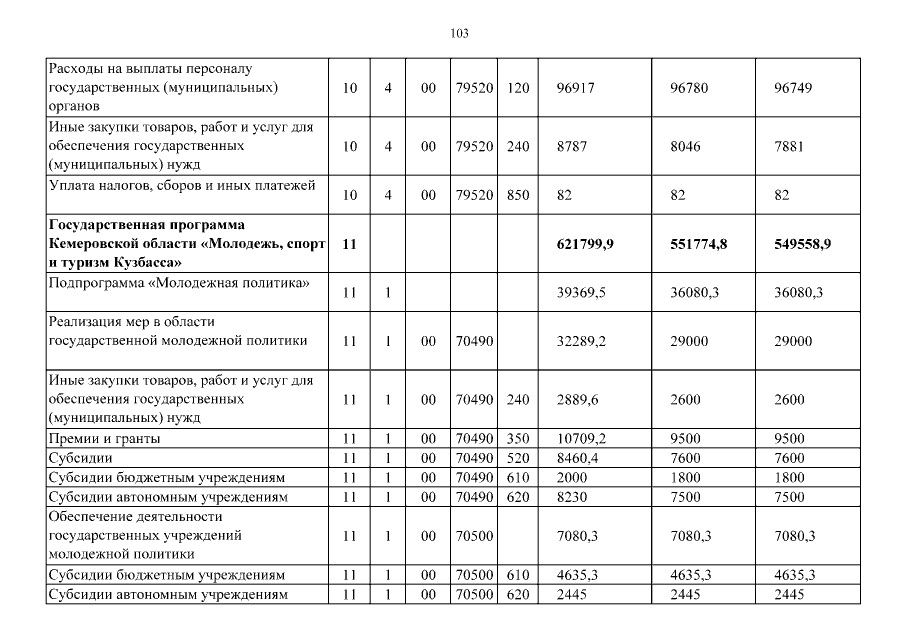 103

| | | | | | | | | |
|---|---|---|---|---|---|---|---|---|
| Расходы на выплаты персоналу государственных (муниципальных) органов | 10 | 4 | 00 | 79520 | 120 | 96917 | 96780 | 96749 |
| Иные закупки товаров, работ и услуг для обеспечения государственных (муниципальных) нужд | 10 | 4 | 00 | 79520 | 240 | 8787 | 8046 | 7881 |
| Уплата налогов, сборов и иных платежей | 10 | 4 | 00 | 79520 | 850 | 82 | 82 | 82 |
| **Государственная программа Кемеровской области «Молодежь, спорт и туризм Кузбасса»** | **11** | | | | | **621799,9** | **551774,8** | **549558,9** |
| Подпрограмма «Молодежная политика» | 11 | 1 | | | | 39369,5 | 36080,3 | 36080,3 |
| Реализация мер в области государственной молодежной политики | 11 | 1 | 00 | 70490 | | 32289,2 | 29000 | 29000 |
| Иные закупки товаров, работ и услуг для обеспечения государственных (муниципальных) нужд | 11 | 1 | 00 | 70490 | 240 | 2889,6 | 2600 | 2600 |
| Премии и гранты | 11 | 1 | 00 | 70490 | 350 | 10709,2 | 9500 | 9500 |
| Субсидии | 11 | 1 | 00 | 70490 | 520 | 8460,4 | 7600 | 7600 |
| Субсидии бюджетным учреждениям | 11 | 1 | 00 | 70490 | 610 | 2000 | 1800 | 1800 |
| Субсидии автономным учреждениям | 11 | 1 | 00 | 70490 | 620 | 8230 | 7500 | 7500 |
| Обеспечение деятельности государственных учреждений молодежной политики | 11 | 1 | 00 | 70500 | | 7080,3 | 7080,3 | 7080,3 |
| Субсидии бюджетным учреждениям | 11 | 1 | 00 | 70500 | 610 | 4635,3 | 4635,3 | 4635,3 |
| Субсидии автономным учреждениям | 11 | 1 | 00 | 70500 | 620 | 2445 | 2445 | 2445 |